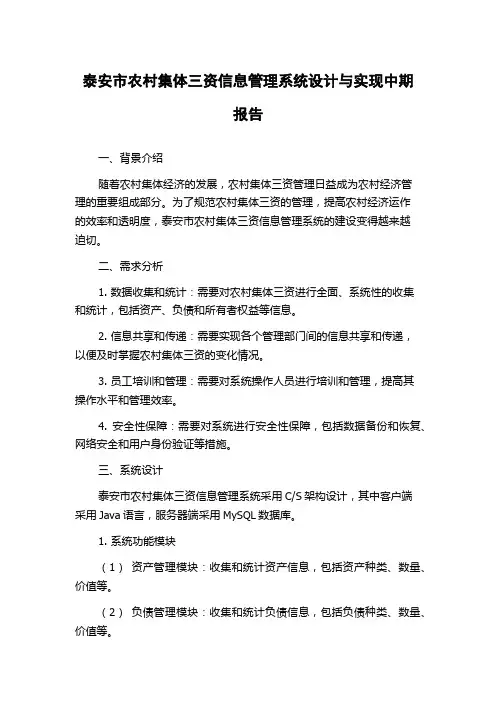 泰安市农村集体三资信息管理系统设计与实现中期报告

一、背景介绍

随着农村集体经济的发展，农村集体三资管理日益成为农村经济管理的重要组成部分。为了规范农村集体三资的管理，提高农村经济运作的效率和透明度，泰安市农村集体三资信息管理系统的建设变得越来越迫切。

二、需求分析

1. 数据收集和统计：需要对农村集体三资进行全面、系统性的收集和统计，包括资产、负债和所有者权益等信息。

2. 信息共享和传递：需要实现各个管理部门间的信息共享和传递，以便及时掌握农村集体三资的变化情况。

3. 员工培训和管理：需要对系统操作人员进行培训和管理，提高其操作水平和管理效率。

4. 安全性保障：需要对系统进行安全性保障，包括数据备份和恢复、网络安全和用户身份验证等措施。

三、系统设计

泰安市农村集体三资信息管理系统采用 C/S 架构设计，其中客户端采用 Java 语言，服务器端采用 MySQL 数据库。

1. 系统功能模块

（1） 资产管理模块：收集和统计资产信息，包括资产种类、数量、价值等。

（2） 负债管理模块：收集和统计负债信息，包括负债种类、数量、价值等。